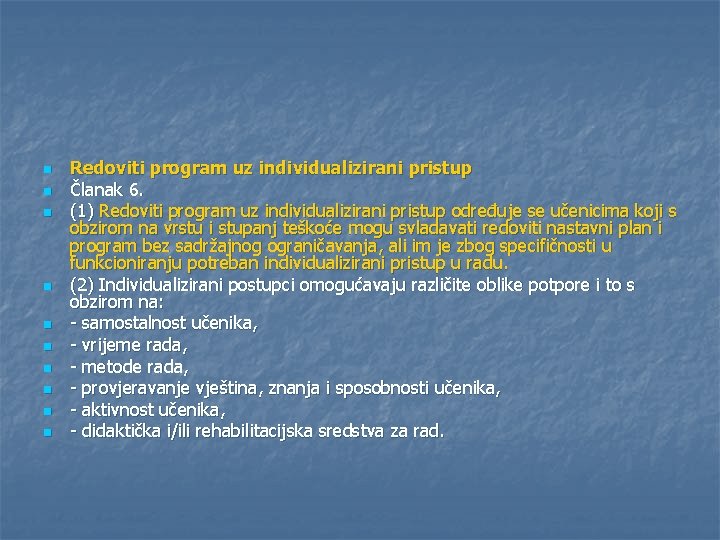 Redoviti program uz individualizirani pristup

Članak 6.

(1) Redoviti program uz individualizirani pristup određuje se učenicima koji s obzirom na vrstu i stupanj teškoće mogu svladavati redoviti nastavni plan i program bez sadržajnog ograničavanja, ali im je zbog specifičnosti u funkcioniranju potreban individualizirani pristup u radu.

(2) Individualizirani postupci omogućavaju različite oblike potpore i to s obzirom na:

- samostalnost učenika,

- vrijeme rada,

- metode rada,

- provjeravanje vještina, znanja i sposobnosti učenika,

- aktivnost učenika,

- didaktička i/ili rehabilitacijska sredstva za rad.